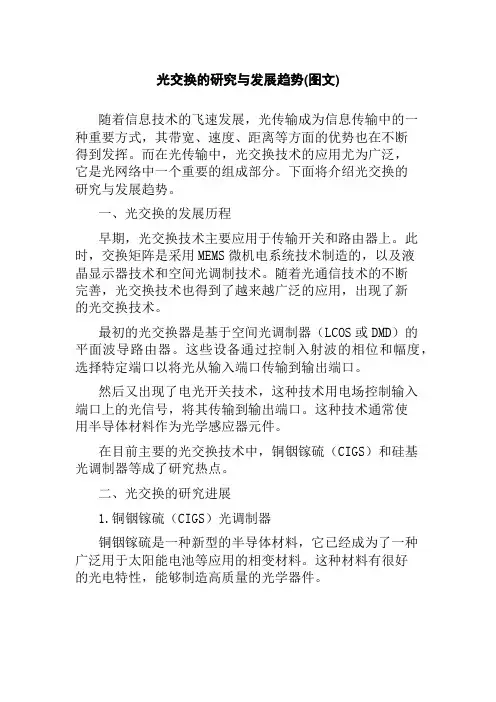 光交换的研究与发展趋势(图文)

随着信息技术的飞速发展，光传输成为信息传输中的一种重要方式，其带宽、速度、距离等方面的优势也在不断得到发挥。而在光传输中，光交换技术的应用尤为广泛，它是光网络中一个重要的组成部分。下面将介绍光交换的研究与发展趋势。

一、光交换的发展历程

早期，光交换技术主要应用于传输开关和路由器上。此时，交换矩阵是采用MEMS微机电系统技术制造的，以及液晶显示器技术和空间光调制技术。随着光通信技术的不断完善，光交换技术也得到了越来越广泛的应用，出现了新的光交换技术。

最初的光交换器是基于空间光调制器（LCOS或DMD）的平面波导路由器。这些设备通过控制入射波的相位和幅度，选择特定端口以将光从输入端口传输到输出端口。

然后又出现了电光开关技术，这种技术用电场控制输入端口上的光信号，将其传输到输出端口。这种技术通常使用半导体材料作为光学感应器元件。

在目前主要的光交换技术中，铜铟镓硫（CIGS）和硅基光调制器等成了研究热点。

二、光交换的研究进展

1.铜铟镓硫（CIGS）光调制器

铜铟镓硫是一种新型的半导体材料，它已经成为了一种广泛用于太阳能电池等应用的相变材料。这种材料有很好的光电特性，能够制造高质量的光学器件。